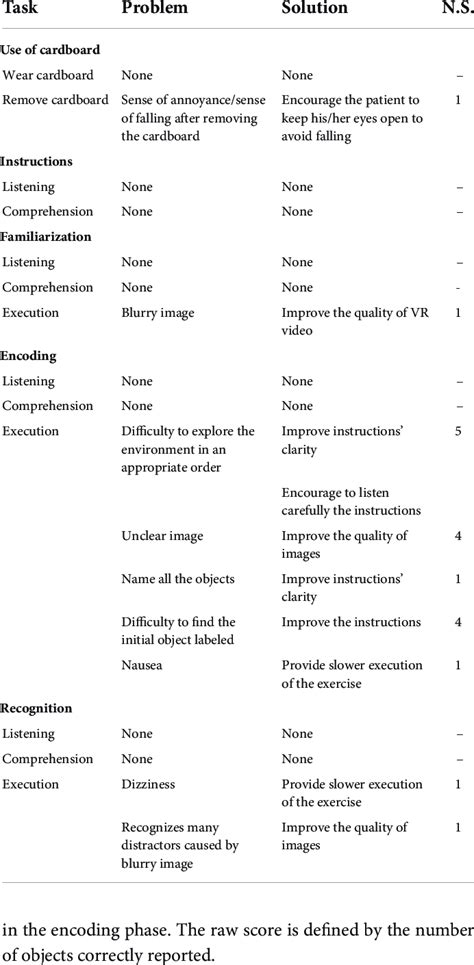 | Task | Problem | Solution | N.S. |
|---|---|---|---|
| **Use of cardboard** | | | |
| Wear cardboard | None | None | – |
| Remove cardboard | Sense of annoyance/sense of falling after removing the cardboard | Encourage the patient to keep his/her eyes open to avoid falling | 1 |
| **Instructions** | | | |
| Listening | None | None | – |
| Comprehension | None | None | – |
| **Familiarization** | | | |
| Listening | None | None | – |
| Comprehension | None | None | - |
| Execution | Blurry image | Improve the quality of VR video | 1 |
| **Encoding** | | | |
| Listening | None | None | – |
| Comprehension | None | None | – |
| Execution | Difficulty to explore the environment in an appropriate order | Improve instructions' clarity | 5 |
| | | Encourage to listen carefully the instructions | |
| | Unclear image | Improve the quality of images | 4 |
| | Name all the objects | Improve instructions' clarity | 1 |
| | Difficulty to find the initial object labeled | Improve the instructions | 4 |
| | Nausea | Provide slower execution of the exercise | 1 |
| **Recognition** | | | |
| Listening | None | None | – |
| Comprehension | None | None | – |
| Execution | Dizziness | Provide slower execution of the exercise | 1 |
| | Recognizes many distractors caused by blurry image | Improve the quality of images | 1 |

in the encoding phase. The raw score is defined by the number of objects correctly reported.